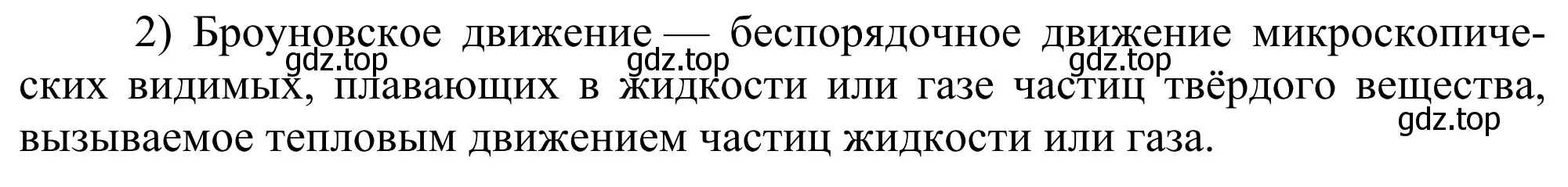 2) Броуновское движение — беспорядочное движение микроскопических видимых, плавающих в жидкости или газе частиц твёрдого вещества, вызываемое тепловым движением частиц жидкости или газа.

gdz.top gdz.top gdz.top gdz.top